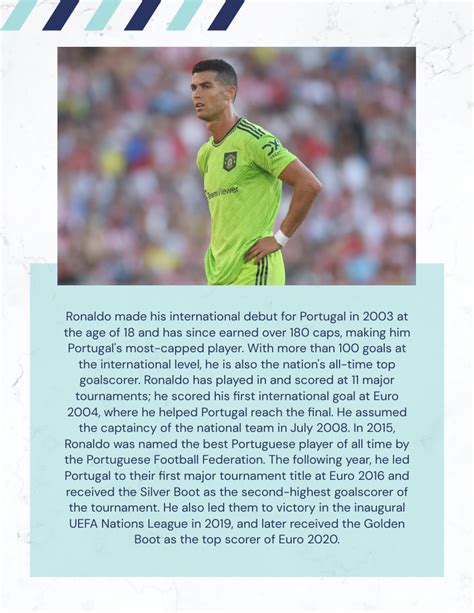 TeamViewer

Ronaldo made his international debut for Portugal in 2003 at the age of 18 and has since earned over 180 caps, making him Portugal's most-capped player. With more than 100 goals at the international level, he is also the nation's all-time top goalscorer. Ronaldo has played in and scored at 11 major tournaments; he scored his first international goal at Euro 2004, where he helped Portugal reach the final. He assumed the captaincy of the national team in July 2008. In 2015, Ronaldo was named the best Portuguese player of all time by the Portuguese Football Federation. The following year, he led Portugal to their first major tournament title at Euro 2016 and received the Silver Boot as the second-highest goalscorer of the tournament. He also led them to victory in the inaugural UEFA Nations League in 2019, and later received the Golden Boot as the top scorer of Euro 2020.